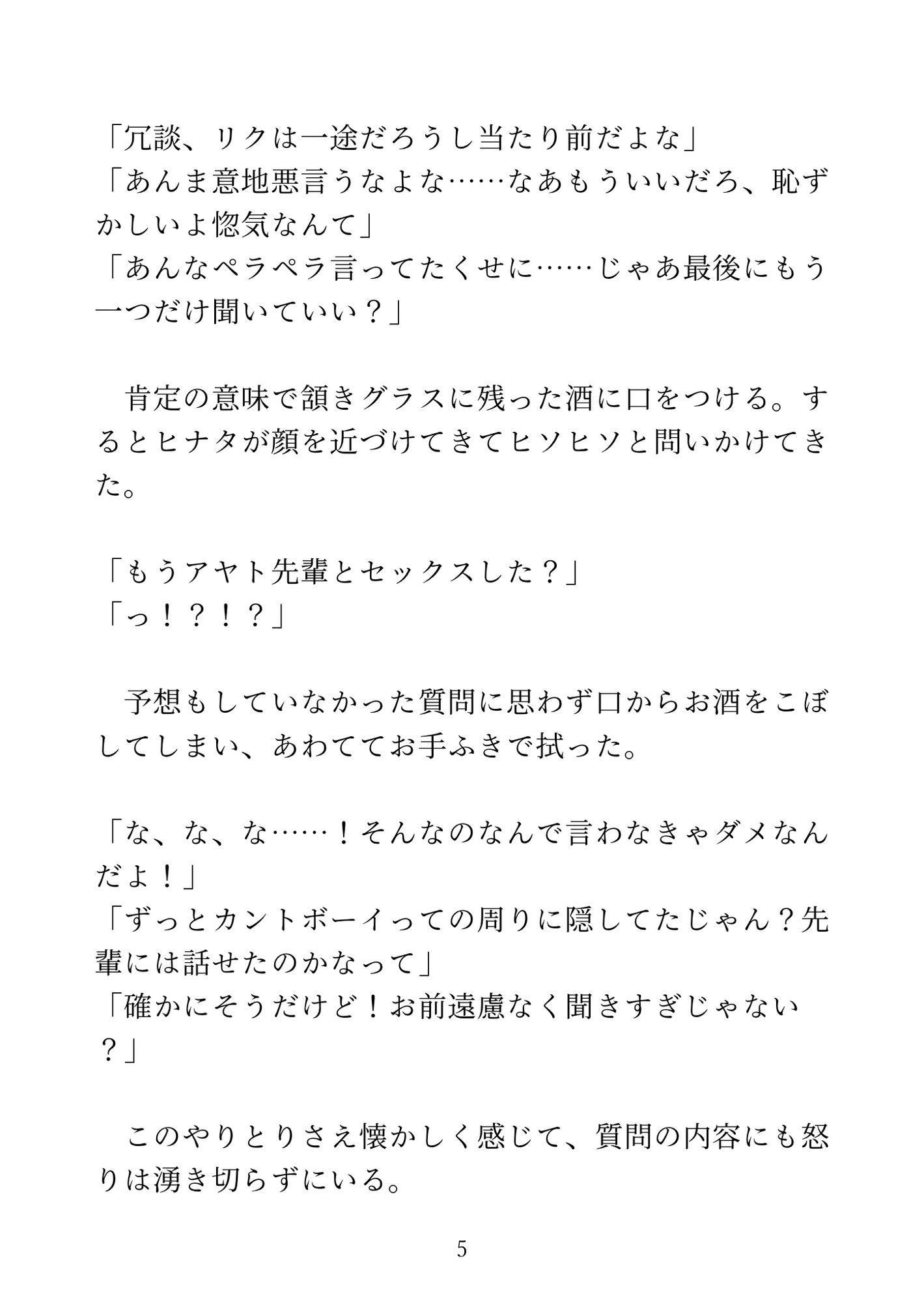 「冗談、リクは一途だろうし当たり前だよな」
「あんま意地悪言うなよな……なあもういいだろ、恥ずかしいよ惚気なんて」
「あんなペラペラ言ってたくせに……じゃあ最後にもう一つだけ聞いていい？」

　肯定の意味で頷きグラスに残った酒に口をつける。するとヒナタが顔を近づけてきてヒソヒソと問いかけてきた。

「もうアヤト先輩とセックスした？」
「っ！？！？」

　予想もしていなかった質問に思わず口からお酒をこぼしてしまい、あわててお手ふきで拭った。

「な、な、な……！そんなのなんで言わなきゃダメなんだよ！」
「ずっとカントボーイっての周りに隠してたじゃん？先輩には話せたのかなって」
「確かにそうだけど！お前遠慮なく聞きすぎじゃない？」

　このやりとりさえ懐かしく感じて、質問の内容にも怒りは湧き切らずにいる。

5